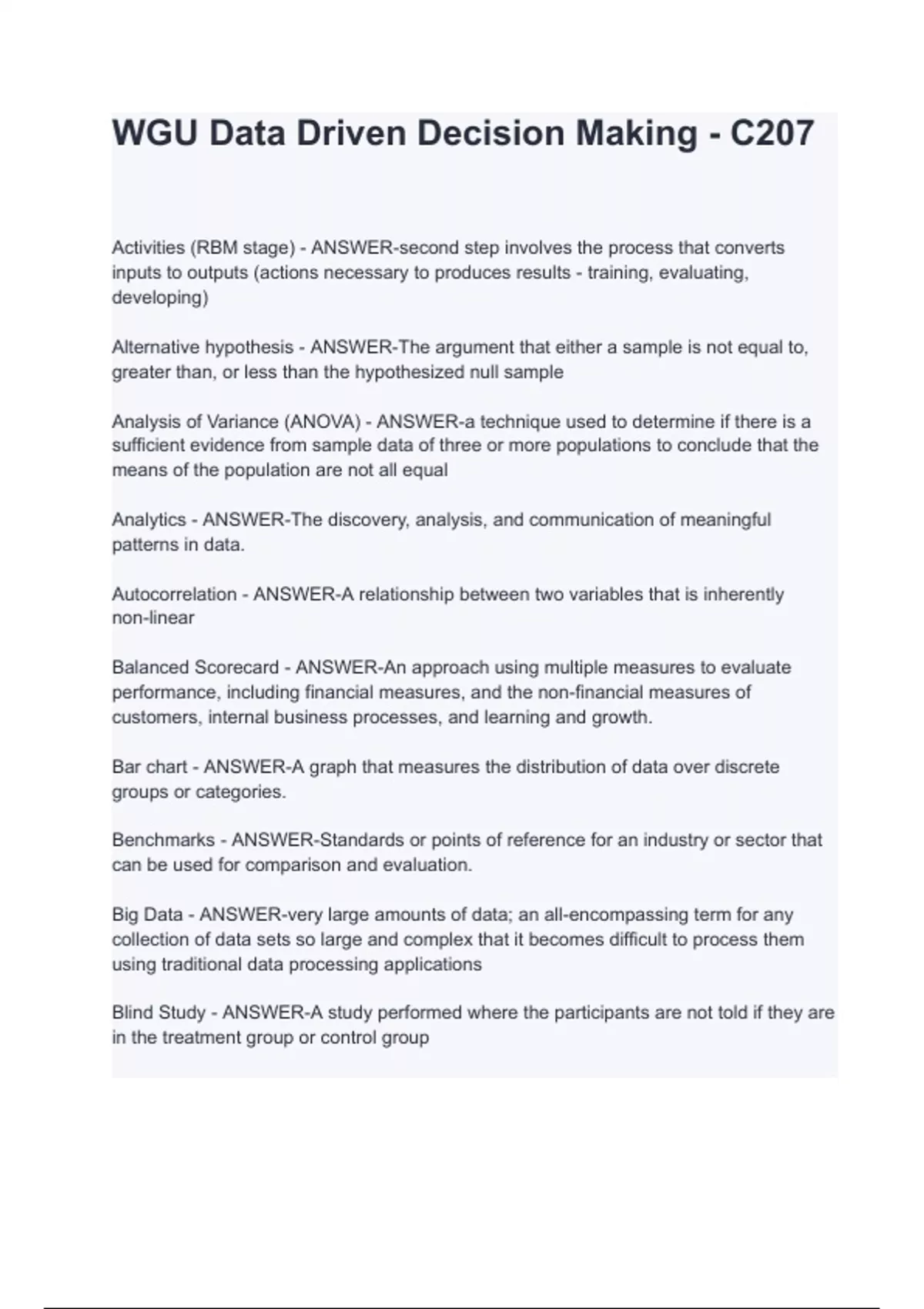 WGU Data Driven Decision Making - C207

Activities (RBM stage) - ANSWER-second step involves the process that converts inputs to outputs (actions necessary to produces results - training, evaluating, developing)

Alternative hypothesis - ANSWER-The argument that either a sample is not equal to, greater than, or less than the hypothesized null sample

Analysis of Variance (ANOVA) - ANSWER-a technique used to determine if there is a sufficient evidence from sample data of three or more populations to conclude that the means of the population are not all equal

Analytics - ANSWER-The discovery, analysis, and communication of meaningful patterns in data.

Autocorrelation - ANSWER-A relationship between two variables that is inherently non-linear

Balanced Scorecard - ANSWER-An approach using multiple measures to evaluate performance, including financial measures, and the non-financial measures of customers, internal business processes, and learning and growth.

Bar chart - ANSWER-A graph that measures the distribution of data over discrete groups or categories.

Benchmarks - ANSWER-Standards or points of reference for an industry or sector that can be used for comparison and evaluation.

Big Data - ANSWER-very large amounts of data; an all-encompassing term for any collection of data sets so large and complex that it becomes difficult to process them using traditional data processing applications

Blind Study - ANSWER-A study performed where the participants are not told if they are in the treatment group or control group